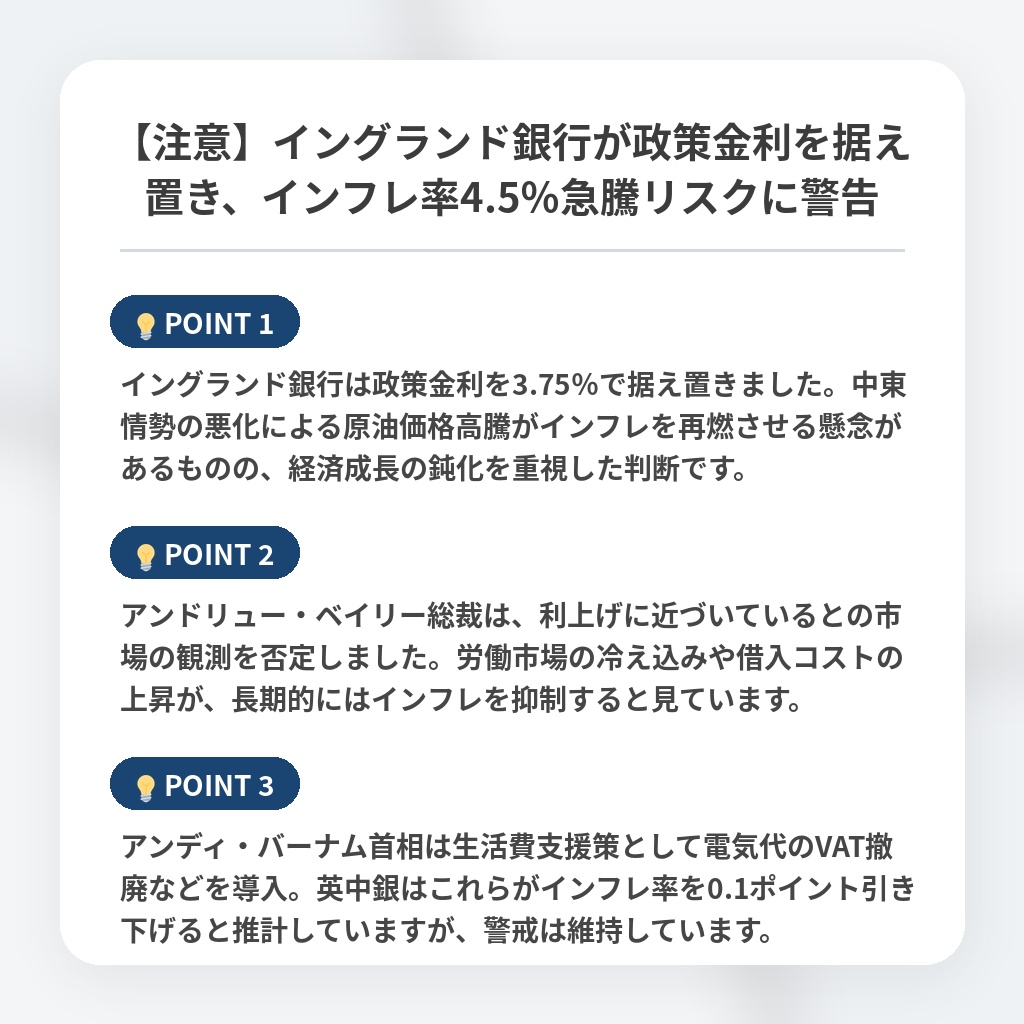 【注意】イングランド銀行が政策金利を据え置き、インフレ率4.5%急騰リスクに警告

POINT 1

イングランド銀行は政策金利を3.75%で据え置きました。中東情勢の悪化による原油価格高騰がインフレを再燃させる懸念があるものの、経済成長の鈍化を重視した判断です。

POINT 2

アンドリュー・ベイリー総裁は、利上げに近づいているとの市場の観測を否定しました。労働市場の冷え込みや借入コストの上昇が、長期的にはインフレを抑制すると見ています。

POINT 3

アンディ・バーナム首相は生活費支援策として電気代のVAT撤廃などを導入。英中銀はこれらがインフレ率を0.1ポイント引き下げると推計していますが、警戒は維持しています。